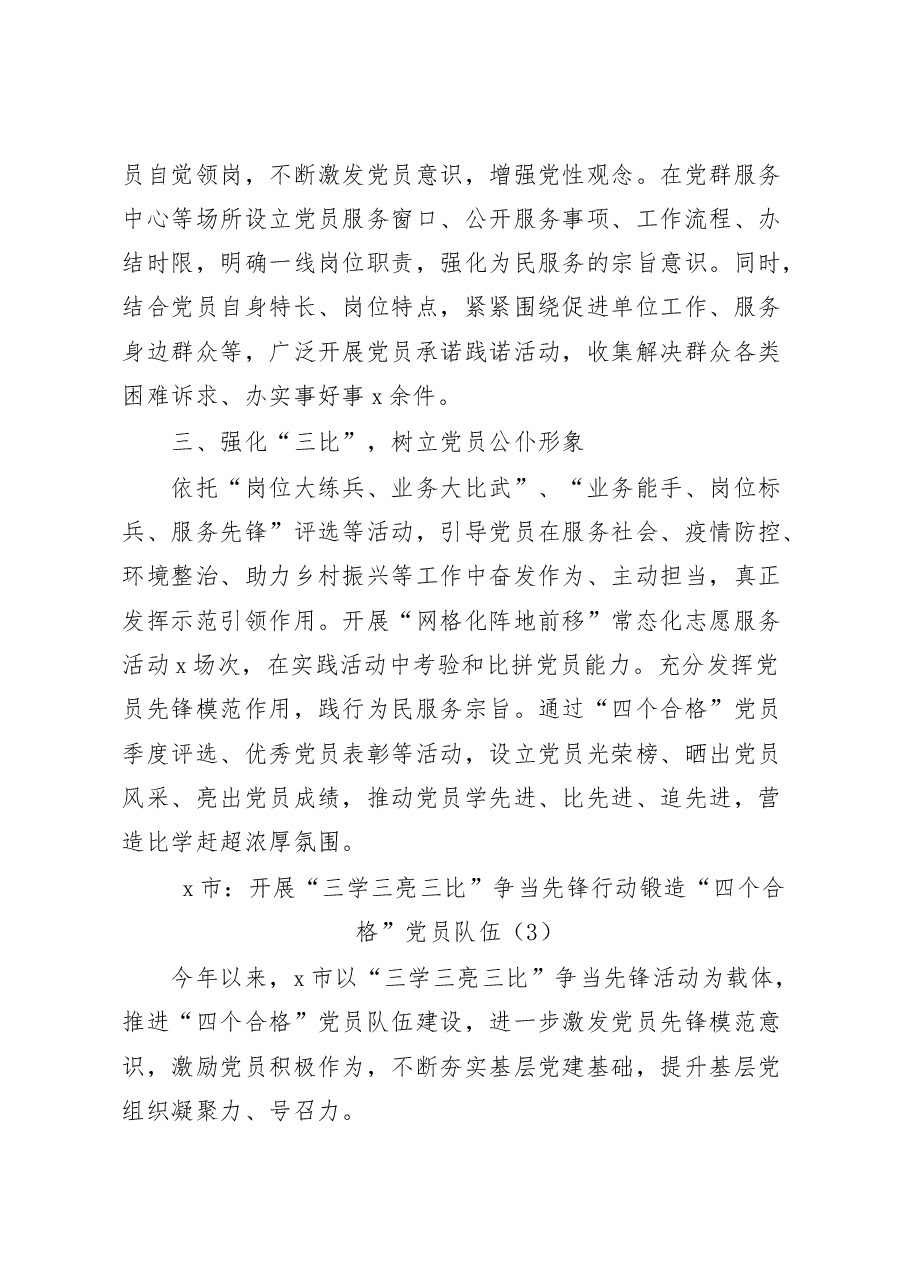 员自觉领岗，不断激发党员意识，增强党性观念。在党群服务中心等场所设立党员服务窗口、公开服务事项、工作流程、办结时限，明确一线岗位职责，强化为民服务的宗旨意识。同时，结合党员自身特长、岗位特点，紧紧围绕促进单位工作、服务身边群众等，广泛开展党员承诺践诺活动，收集解决群众各类困难诉求、办实事好事x余件。

三、强化“三比”，树立党员公仆形象

依托“岗位大练兵、业务大比武”、“业务能手、岗位标兵、服务先锋”评选等活动，引导党员在服务社会、疫情防控、环境整治、助力乡村振兴等工作中奋发作为、主动担当，真正发挥示范引领作用。开展“网格化阵地前移”常态化志愿服务活动x场次，在实践活动中考验和比拼党员能力。充分发挥党员先锋模范作用，践行为民服务宗旨。通过“四个合格”党员季度评选、优秀党员表彰等活动，设立党员光荣榜、晒出党员风采、亮出党员成绩，推动党员学先进、比先进、追先进，营造比学赶超浓厚氛围。

x市：开展“三学三亮三比”争当先锋行动锻造“四个合格”党员队伍（3）

今年以来，x市以“三学三亮三比”争当先锋活动为载体，推进“四个合格”党员队伍建设，进一步激发党员先锋模范意识，激励党员积极作为，不断夯实基层党建基础，提升基层党组织凝聚力、号召力。